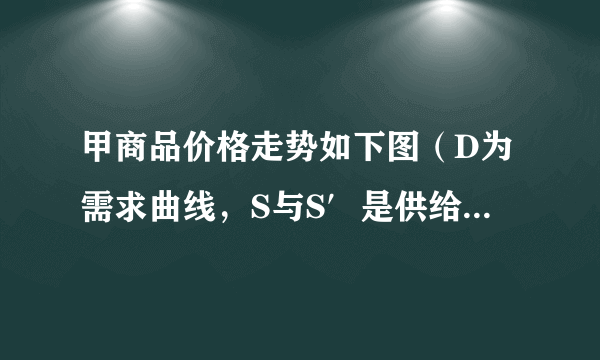 甲商品价格走势如下图（D为需求曲线，S与S′是供给...